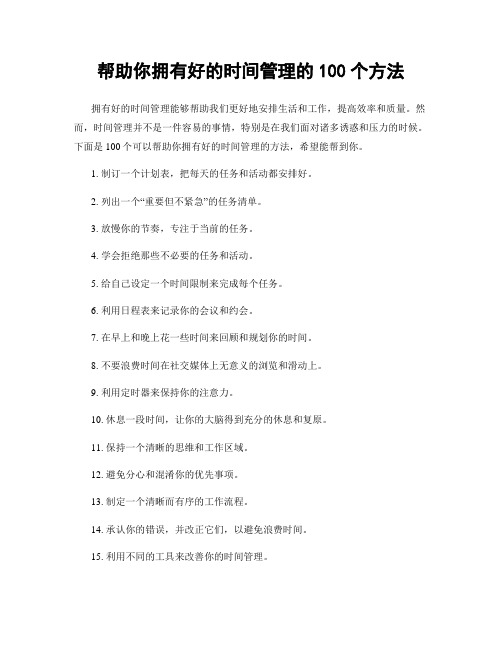 帮助你拥有好的时间管理的 100 个方法

拥有好的时间管理能够帮助我们更好地安排生活和工作，提高效率和质量。然而，时间管理并不是一件容易的事情，特别是在我们面对诸多诱惑和压力的时候。下面是 100 个可以帮助你拥有好的时间管理的方法，希望能帮到你。

1. 制订一个计划表，把每天的任务和活动都安排好。

2. 列出一个“重要但不紧急”的任务清单。

3. 放慢你的节奏，专注于当前的任务。

4. 学会拒绝那些不必要的任务和活动。

5. 给自己设定一个时间限制来完成每个任务。

6. 利用日程表来记录你的会议和约会。

7. 在早上和晚上花一些时间来回顾和规划你的时间。

8. 不要浪费时间在社交媒体上无意义的浏览和滑动上。

9. 利用定时器来保持你的注意力。

10. 休息一段时间，让你的大脑得到充分的休息和复原。

11. 保持一个清晰的思维和工作区域。

12. 避免分心和混淆你的优先事项。

13. 制定一个清晰而有序的工作流程。

14. 承认你的错误，并改正它们，以避免浪费时间。

15. 利用不同的工具来改善你的时间管理。